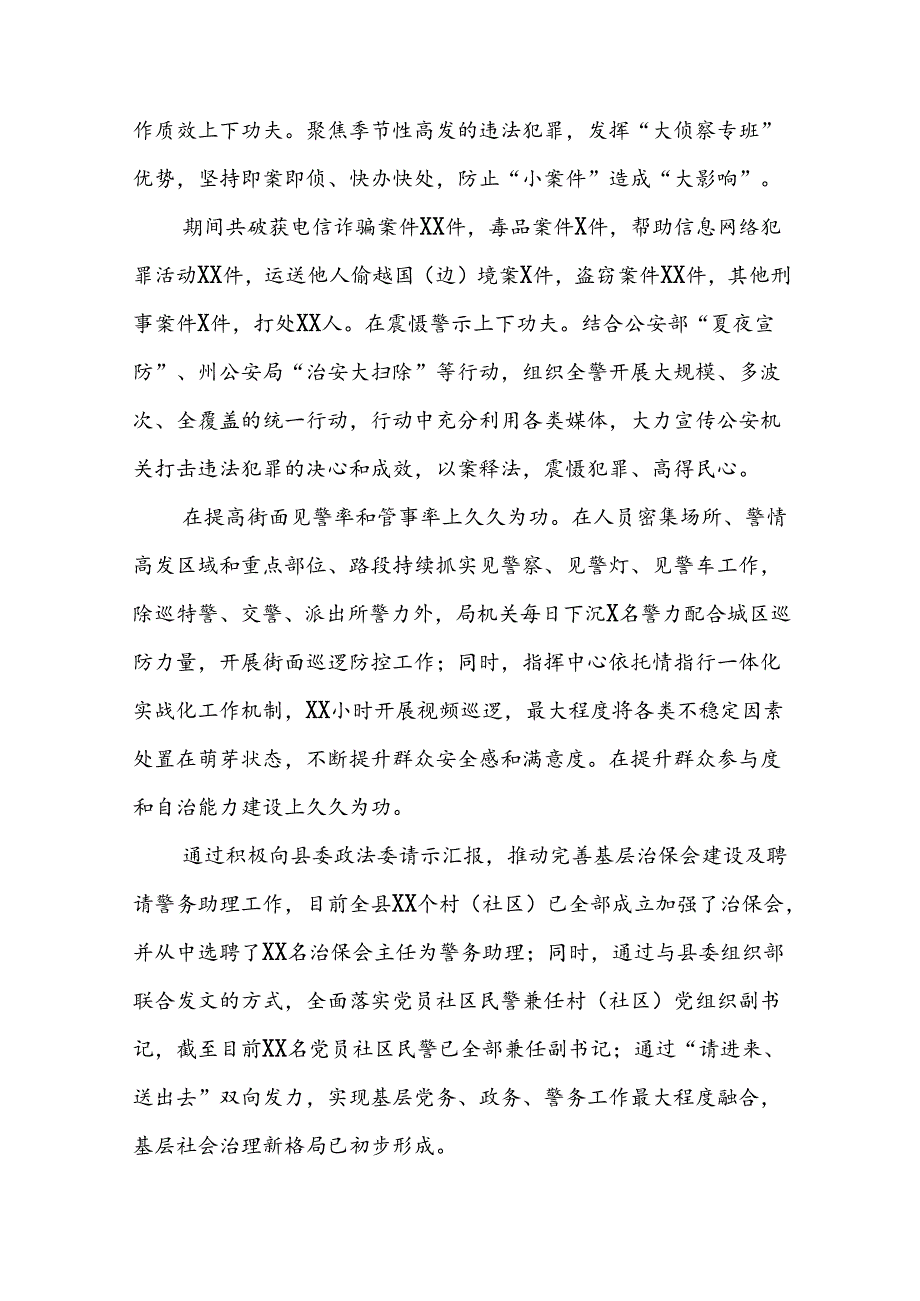 作质效上下功夫。聚焦季节性高发的违法犯罪，发挥“大侦察专班”优势，坚持即案即侦、快办快处，防止“小案件”造成“大影响”。

期间共破获电信诈骗案件XX件，毒品案件X件，帮助信息网络犯罪活动XX件，运送他人偷越国（边）境案X件，盗窃案件XX件，其他刑事案件X件，打处XX人。在震慑警示上下功夫。结合公安部“夏夜宣防”、州公安局“治安大扫除”等行动，组织全警开展大规模、多波次、全覆盖的统一行动，行动中充分利用各类媒体，大力宣传公安机关打击违法犯罪的决心和成效，以案释法，震慑犯罪、高得民心。

在提高街面见警率和管事率上久久为功。在人员密集场所、警情高发区域和重点部位、路段持续抓实见警察、见警灯、见警车工作，除巡特警、交警、派出所警力外，局机关每日下沉X名警力配合城区巡防力量，开展街面巡逻防控工作；同时，指挥中心依托情指行一体化实战化工作机制，XX小时开展视频巡逻，最大程度将各类不稳定因素处置在萌芽状态，不断提升群众安全感和满意度。在提升群众参与度和自治能力建设上久久为功。

通过积极向县委政法委请示汇报，推动完善基层治保会建设及聘请警务助理工作，目前全县XX个村（社区）已全部成立加强了治保会，并从中选聘了XX名治保会主任为警务助理；同时，通过与县委组织部联合发文的方式，全面落实党员社区民警兼任村（社区）党组织副书记，截至目前XX名党员社区民警已全部兼任副书记；通过“请进来、送出去”双向发力，实现基层党务、政务、警务工作最大程度融合，基层社会治理新格局已初步形成。